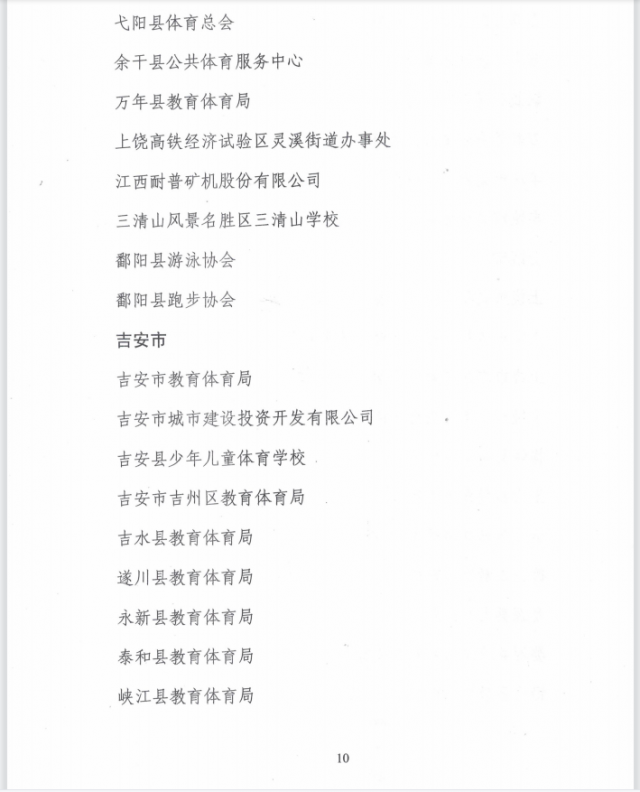 弋阳县体育总会

余干县公共体育服务中心

万年县教育体育局

上饶高铁经济试验区灵溪街道办事处

江西耐普矿机股份有限公司

三清山风景名胜区三清山学校

鄱阳县游泳协会

鄱阳县跑步协会

吉安市

吉安市教育体育局

吉安市城市建设投资开发有限公司

吉安县少年儿童体育学校

吉安市吉州区教育体育局

吉水县教育体育局

遂川县教育体育局

永新县教育体育局

泰和县教育体育局

峡江县教育体育局

10